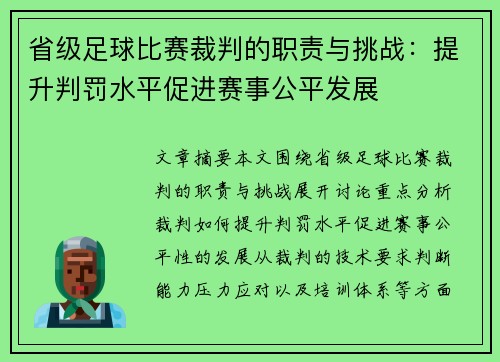 省级足球比赛裁判的职责与挑战：提升判罚水平促进赛事公平发展

文章摘要本文围绕省级足球比赛裁判的职责与挑战展开讨论重点分析裁判如何提升判罚水平促进赛事公平性的发展从裁判的技术要求判断能力压力应对以及培训体系等方面